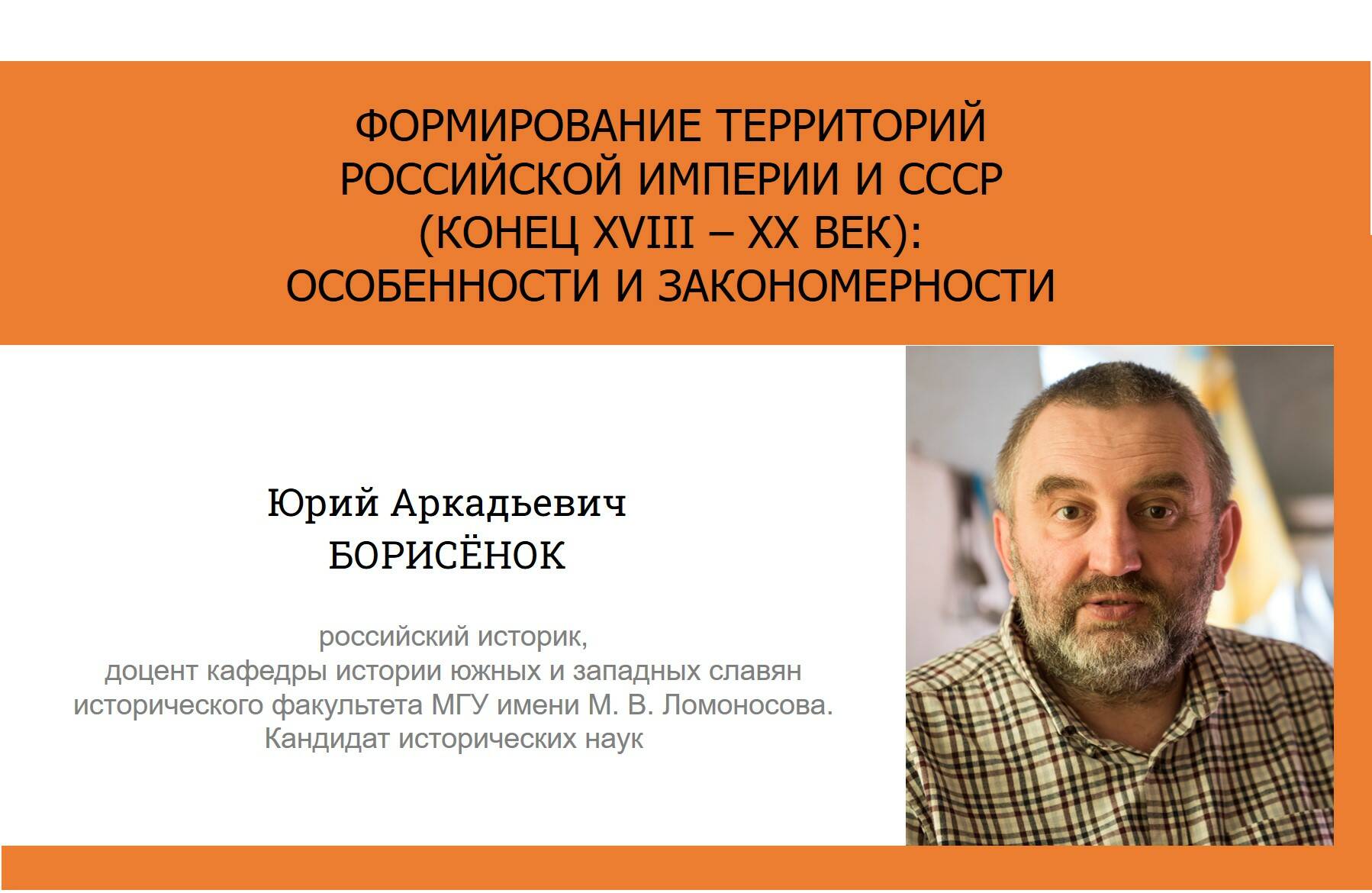 ФОРМИРОВАНИЕ ТЕРРИТОРИЙ
РОССИЙСКОЙ ИМПЕРИИ И СССР
(КОНЕЦ XVIII – XX ВЕК):
ОСОБЕННОСТИ И ЗАКОНОМЕРНОСТИ

Юрий Аркадьевич
БОРИСЁНОК

российский историк,
доцент кафедры истории южных и западных славян
исторического факультета МГУ имени М. В. Ломоносова.
Кандидат исторических наук